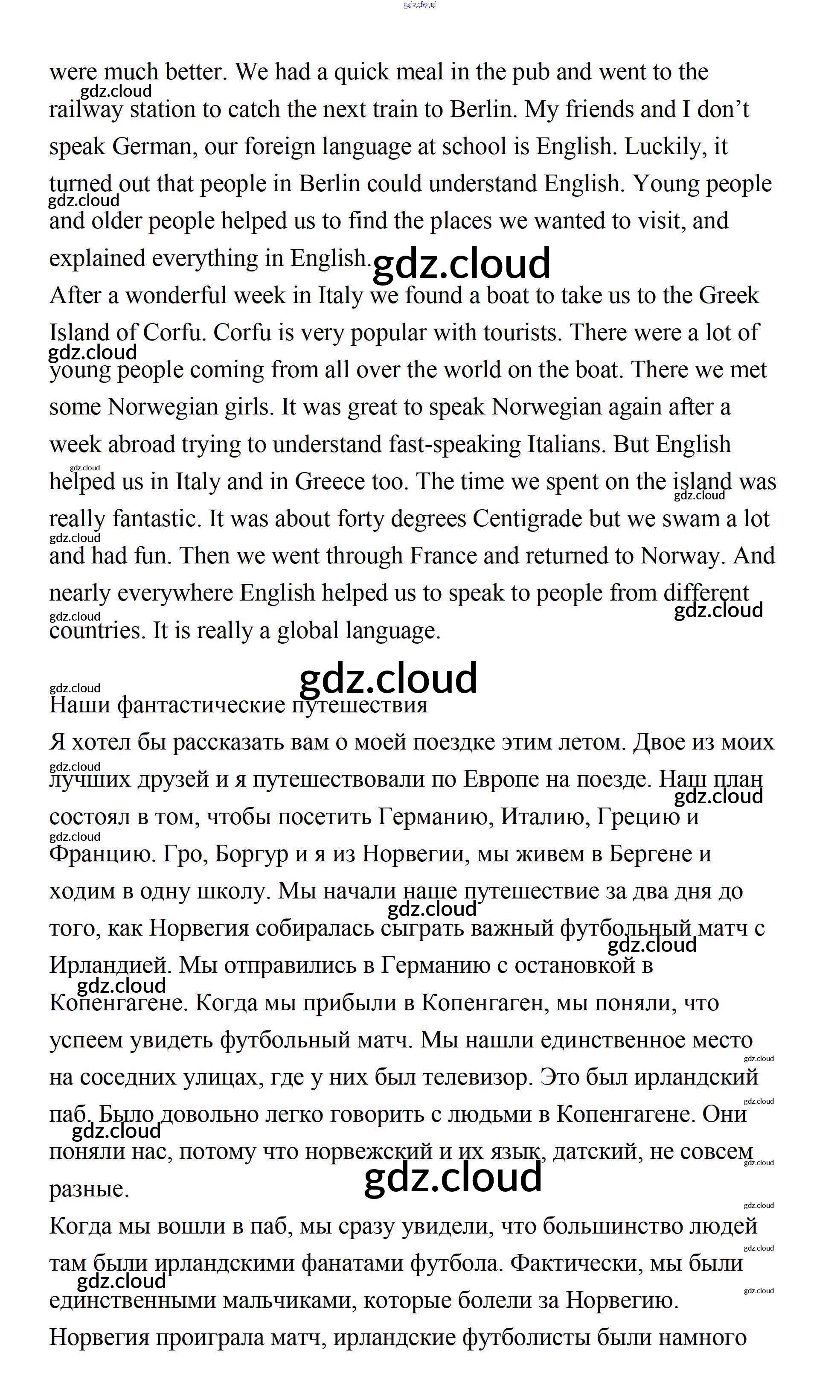 gdz.cloud

were much better. We had a quick meal in the pub and went to the railway station to catch the next train to Berlin. My friends and I don't speak German, our foreign language at school is English. Luckily, it turned out that people in Berlin could understand English. Young people and older people helped us to find the places we wanted to visit, and explained everything in English.
After a wonderful week in Italy we found a boat to take us to the Greek Island of Corfu. Corfu is very popular with tourists. There were a lot of young people coming from all over the world on the boat. There we met some Norwegian girls. It was great to speak Norwegian again after a week abroad trying to understand fast-speaking Italians. But English helped us in Italy and in Greece too. The time we spent on the island was really fantastic. It was about forty degrees Centigrade but we swam a lot and had fun. Then we went through France and returned to Norway. And nearly everywhere English helped us to speak to people from different countries. It is really a global language.

Наши фантастические путешествия
Я хотел бы рассказать вам о моей поездке этим летом. Двое из моих лучших друзей и я путешествовали по Европе на поезде. Наш план состоял в том, чтобы посетить Германию, Италию, Грецию и Францию. Гро, Боргур и я из Норвегии, мы живем в Бергене и ходим в одну школу. Мы начали наше путешествие за два дня до того, как Норвегия собиралась сыграть важный футбольный матч с Ирландией. Мы отправились в Германию с остановкой в Копенгагене. Когда мы прибыли в Копенгаген, мы поняли, что успеем увидеть футбольный матч. Мы нашли единственное место на соседних улицах, где у них был телевизор. Это был ирландский паб. Было довольно легко говорить с людьми в Копенгагене. Они поняли нас, потому что норвежский и их язык, датский, не совсем разные.
Когда мы вошли в паб, мы сразу увидели, что большинство людей там были ирландскими фанатами футбола. Фактически, мы были единственными мальчиками, которые болели за Норвегию.
Норвегия проиграла матч, ирландские футболисты были намного